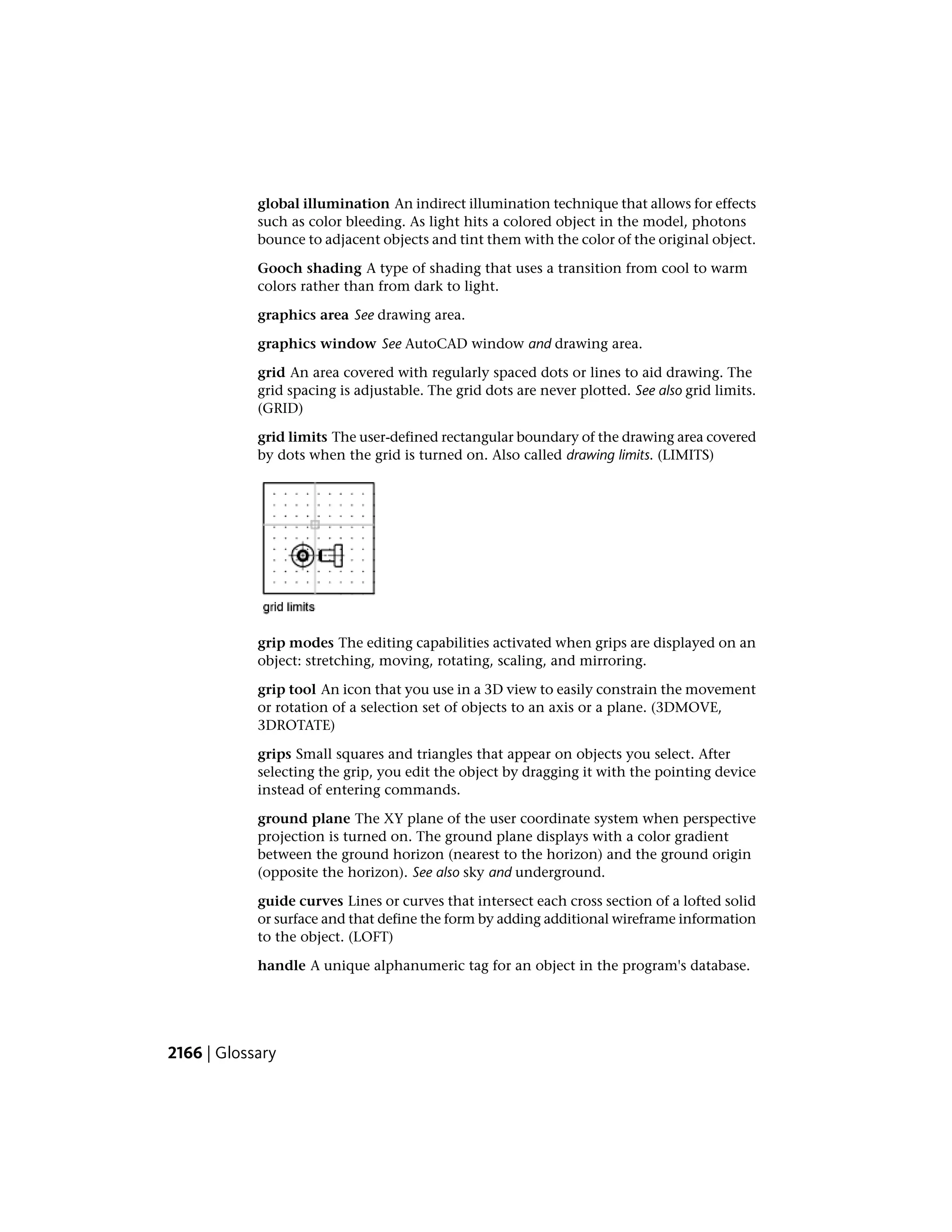 global illumination An indirect illumination technique that allows for effects such as color bleeding. As light hits a colored object in the model, photons bounce to adjacent objects and tint them with the color of the original object.

Gooch shading A type of shading that uses a transition from cool to warm colors rather than from dark to light.

graphics area See drawing area.

graphics window See AutoCAD window and drawing area.

grid An area covered with regularly spaced dots or lines to aid drawing. The grid spacing is adjustable. The grid dots are never plotted. See also grid limits. (GRID)

grid limits The user-defined rectangular boundary of the drawing area covered by dots when the grid is turned on. Also called drawing limits. (LIMITS)

grid limits

grip modes The editing capabilities activated when grips are displayed on an object: stretching, moving, rotating, scaling, and mirroring.

grip tool An icon that you use in a 3D view to easily constrain the movement or rotation of a selection set of objects to an axis or a plane. (3DMOVE, 3DROTATE)

grips Small squares and triangles that appear on objects you select. After selecting the grip, you edit the object by dragging it with the pointing device instead of entering commands.

ground plane The XY plane of the user coordinate system when perspective projection is turned on. The ground plane displays with a color gradient between the ground horizon (nearest to the horizon) and the ground origin (opposite the horizon). See also sky and underground.

guide curves Lines or curves that intersect each cross section of a lofted solid or surface and that define the form by adding additional wireframe information to the object. (LOFT)

handle A unique alphanumeric tag for an object in the program's database.

2166 | Glossary